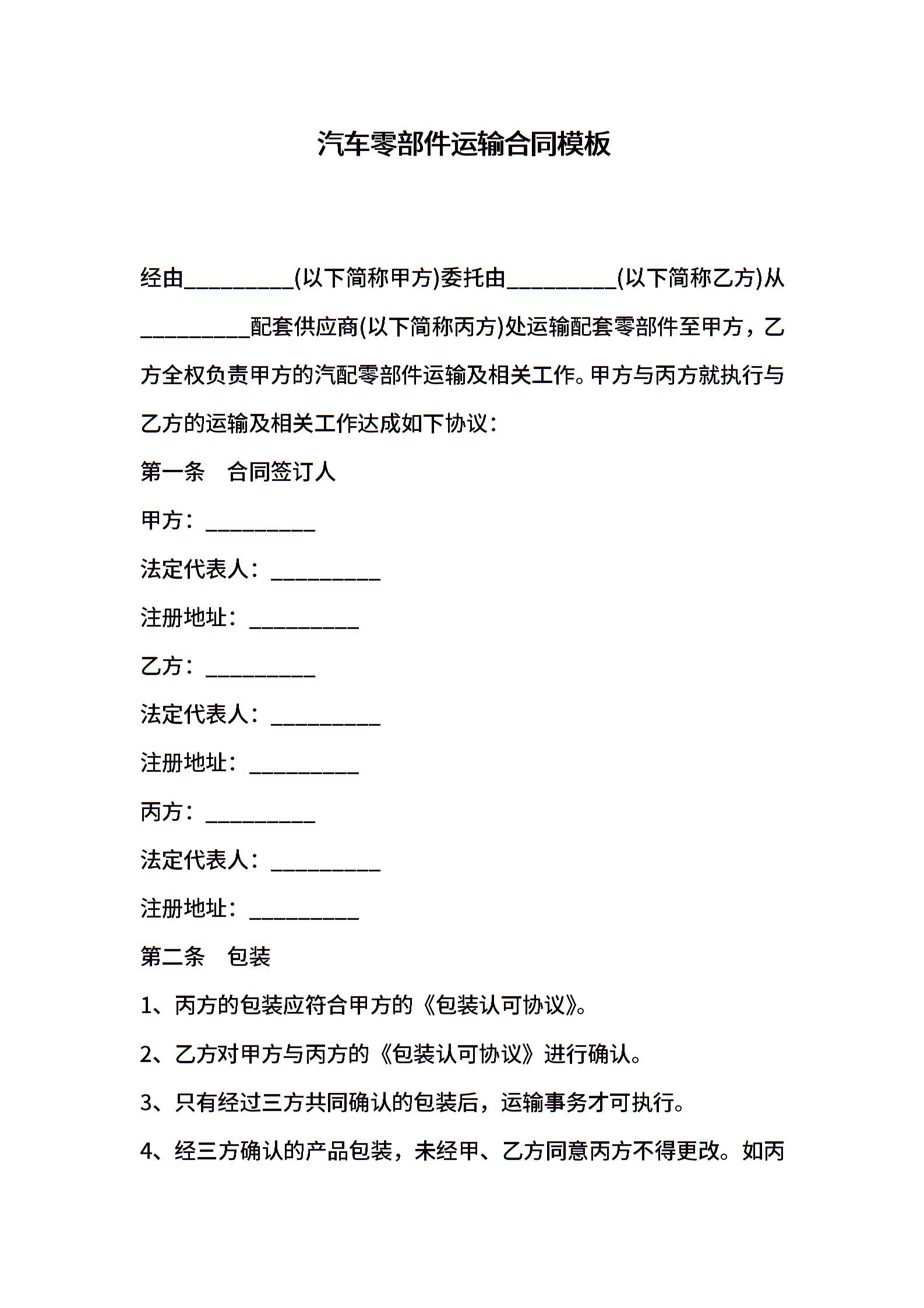 汽车零部件运输合同模板

经由__________(以下简称甲方)委托由__________(以下简称乙方)从__________配套供应商(以下简称丙方)处运输配套零部件至甲方，乙方全权负责甲方的汽配零部件运输及相关工作。甲方与丙方就执行与乙方的运输及相关工作达成如下协议：

第一条　合同签订人

甲方：__________

法定代表人：__________

注册地址：__________

乙方：__________

法定代表人：__________

注册地址：__________

丙方：__________

法定代表人：__________

注册地址：__________

第二条　包装

1、丙方的包装应符合甲方的《包装认可协议》。

2、乙方对甲方与丙方的《包装认可协议》进行确认。

3、只有经过三方共同确认的包装后，运输事务才可执行。

4、经三方确认的产品包装，未经甲、乙方同意丙方不得更改。如丙